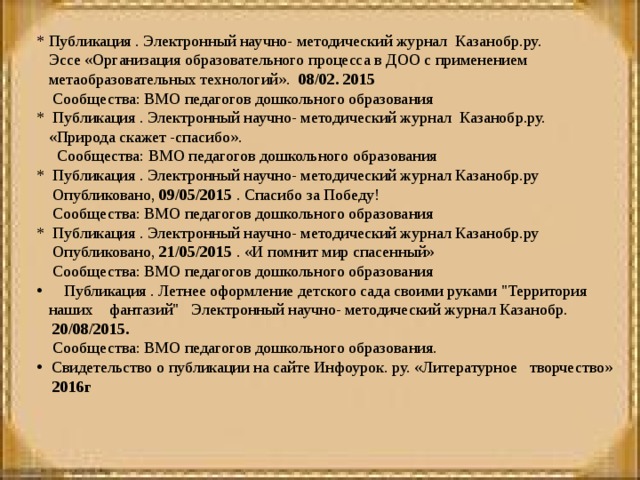 * Публикация . Электронный научно- методический журнал Казанобр.ру. Эссе «Организация образовательного процесса в ДОО с применением метаобразовательных технологий». 08/02. 2015
Сообщества: ВМО педагогов дошкольного образования
* Публикация . Электронный научно- методический журнал Казанобр.ру. «Природа скажет -спасибо».
Сообщества: ВМО педагогов дошкольного образования
* Публикация . Электронный научно- методический журнал Казанобр.ру
Опубликовано, 09/05/2015 . Спасибо за Победу!
Сообщества: ВМО педагогов дошкольного образования
* Публикация . Электронный научно- методический журнал Казанобр.ру
Опубликовано, 21/05/2015 . «И помнит мир спасенный»
Сообщества: ВМО педагогов дошкольного образования
• Публикация . Летнее оформление детского сада своими руками "Территория наших фантазий" Электронный научно- методический журнал Казанобр. 20/08/2015.
Сообщества: ВМО педагогов дошкольного образования.
• Свидетельство о публикации на сайте Инфоурок. ру. «Литературное творчество» 2016г